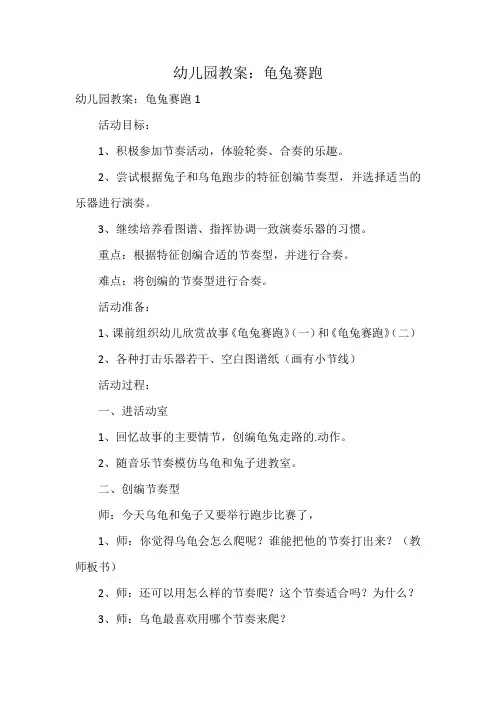 幼儿园教案：龟兔赛跑

幼儿园教案：龟兔赛跑 1

活动目标：

1、积极参加节奏活动，体验轮奏、合奏的乐趣。

2、尝试根据兔子和乌龟跑步的特征创编节奏型，并选择适当的乐器进行演奏。

3、继续培养看图谱、指挥协调一致演奏乐器的习惯。

重点：根据特征创编合适的节奏型，并进行合奏。

难点：将创编的节奏型进行合奏。

活动准备：

1、课前组织幼儿欣赏故事《龟兔赛跑》（一）和《龟兔赛跑》（二）

2、各种打击乐器若干、空白图谱纸（画有小节线）

活动过程：

一、进活动室

1、回忆故事的主要情节，创编龟兔走路的.动作。

2、随音乐节奏模仿乌龟和兔子进教室。

二、创编节奏型

师：今天乌龟和兔子又要举行跑步比赛了，

1、师：你觉得乌龟会怎么爬呢？谁能把他的节奏打出来？（教师板书）

2、师：还可以用怎么样的节奏爬？这个节奏适合吗？为什么？

3、师：乌龟最喜欢用哪个节奏来爬？